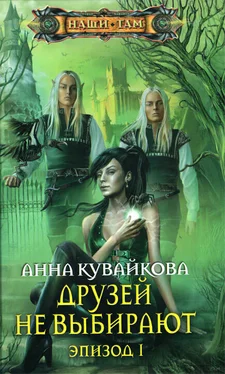 НАШИ ТАМ

АННА КУВАЙКОВА

ДРУЗЕЙ НЕ ВЫБИРАЮТ

ЭПИЗОД I